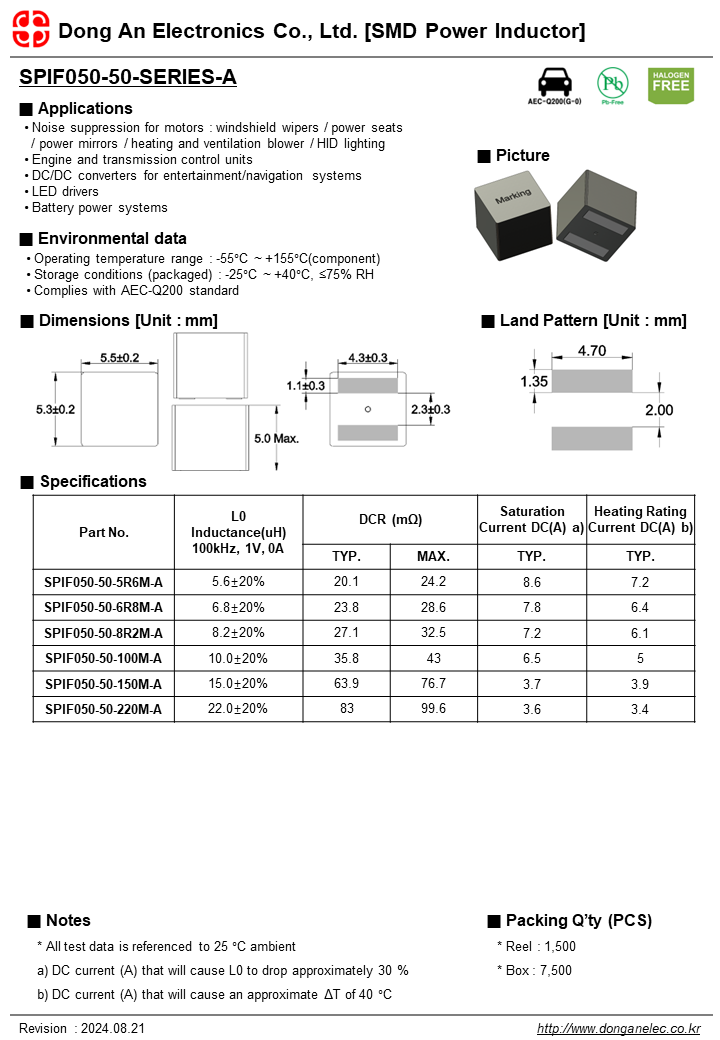 Dong An Electronics Co., Ltd. [SMD Power Inductor]

SPIF050-50-SERIES-A

AEC-Q200(G-0)

Pb

Pb-Free

HALOGEN FREE

■ Applications

• Noise suppression for motors : windshield wipers / power seats / power mirrors / heating and ventilation blower / HID lighting
• Engine and transmission control units
• DC/DC converters for entertainment/navigation systems
• LED drivers
• Battery power systems

■ Picture

Marking

■ Environmental data

• Operating temperature range : -55°C ~ +155°C(component)
• Storage conditions (packaged) : -25°C ~ +40°C, ≤75% RH
• Complies with AEC-Q200 standard

■ Dimensions [Unit : mm]

5.5±0.2

5.3±0.2

5.0 Max.

4.3±0.3

1.1±0.3

2.3±0.3

■ Land Pattern [Unit : mm]

4.70

1.35

2.00

■ Specifications

| Part No. | L0 Inductance(uH) 100kHz, 1V, 0A | DCR (mΩ) TYP. | DCR (mΩ) MAX. | Saturation Current DC(A) a) TYP. | Heating Rating Current DC(A) b) TYP. |
|---|---|---|---|---|---|
| SPIF050-50-5R6M-A | 5.6±20% | 20.1 | 24.2 | 8.6 | 7.2 |
| SPIF050-50-6R8M-A | 6.8±20% | 23.8 | 28.6 | 7.8 | 6.4 |
| SPIF050-50-8R2M-A | 8.2±20% | 27.1 | 32.5 | 7.2 | 6.1 |
| SPIF050-50-100M-A | 10.0±20% | 35.8 | 43 | 6.5 | 5 |
| SPIF050-50-150M-A | 15.0±20% | 63.9 | 76.7 | 3.7 | 3.9 |
| SPIF050-50-220M-A | 22.0±20% | 83 | 99.6 | 3.6 | 3.4 |

■ Notes

* All test data is referenced to 25 °C ambient

a) DC current (A) that will cause L0 to drop approximately 30 %

b) DC current (A) that will cause an approximate ΔT of 40 °C

■ Packing Q'ty (PCS)

* Reel : 1,500

* Box : 7,500

Revision : 2024.08.21

http://www.donganelec.co.kr